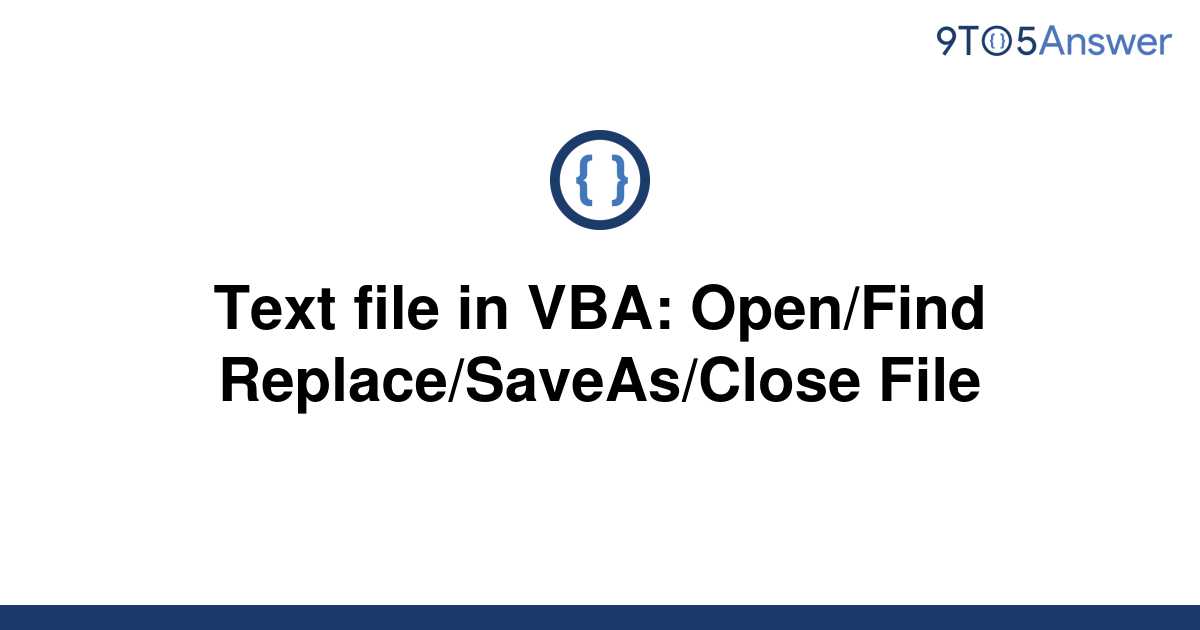 9TO5Answer

{ }

Text file in VBA: Open/Find Replace/SaveAs/Close File